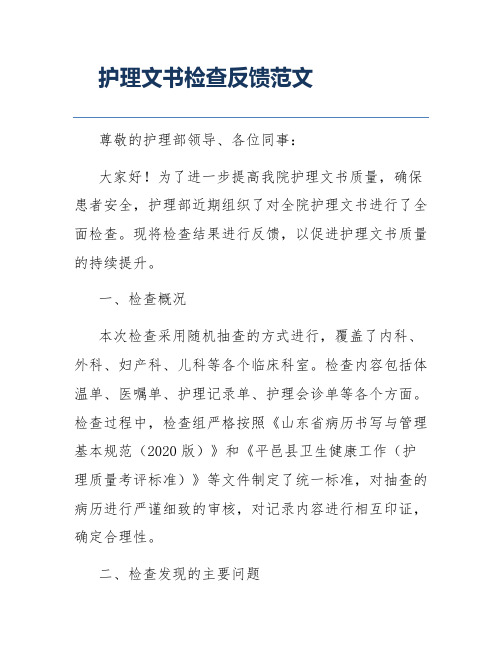 护理文书检查反馈范文

尊敬的护理部领导、各位同事：

大家好！为了进一步提高我院护理文书质量，确保患者安全，护理部近期组织了对全院护理文书进行了全面检查。现将检查结果进行反馈，以促进护理文书质量的持续提升。

一、检查概况

本次检查采用随机抽查的方式进行，覆盖了内科、外科、妇产科、儿科等各个临床科室。检查内容包括体温单、医嘱单、护理记录单、护理会诊单等各个方面。检查过程中，检查组严格按照《山东省病历书写与管理基本规范（2020版）》和《平邑县卫生健康工作（护理质量考评标准）》等文件制定了统一标准，对抽查的病历进行严谨细致的审核，对记录内容进行相互印证，确定合理性。

二、检查发现的主要问题